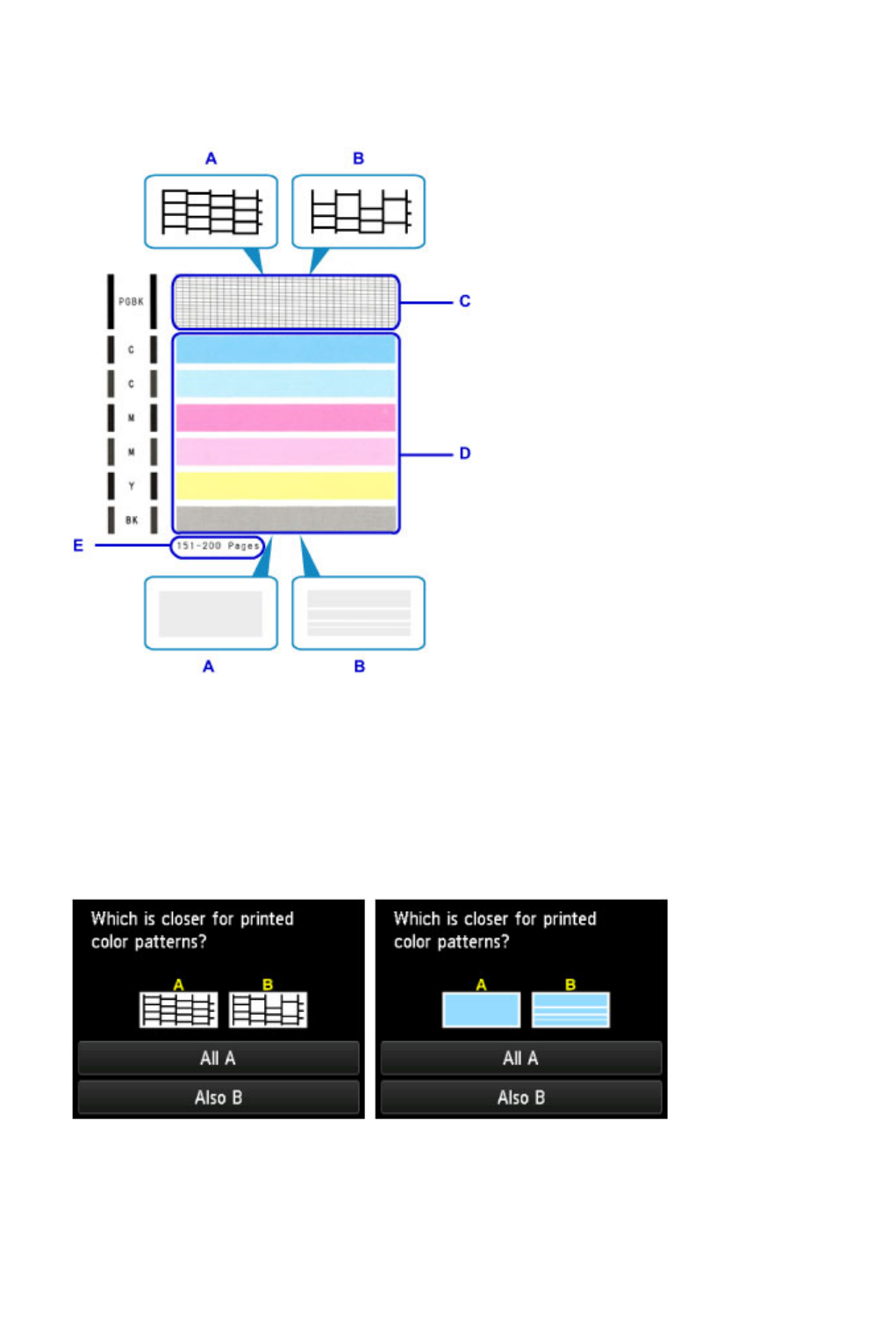 A
B
PGBK
C
C
C
M
M
Y
BK
D
E
151-200 Pages
A
B

Which is closer for printed color patterns?
A
B
All A
Also B

Which is closer for printed color patterns?
A
B
All A
Also B